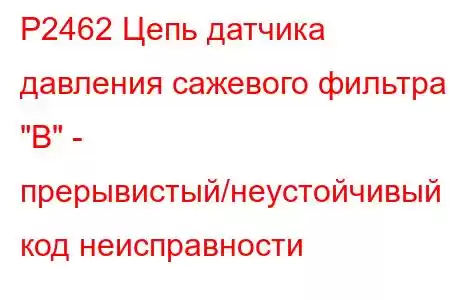 P2462 Цепь датчика давления сажевого фильтра "B" - прерывистый/неустойчивый код неисправности